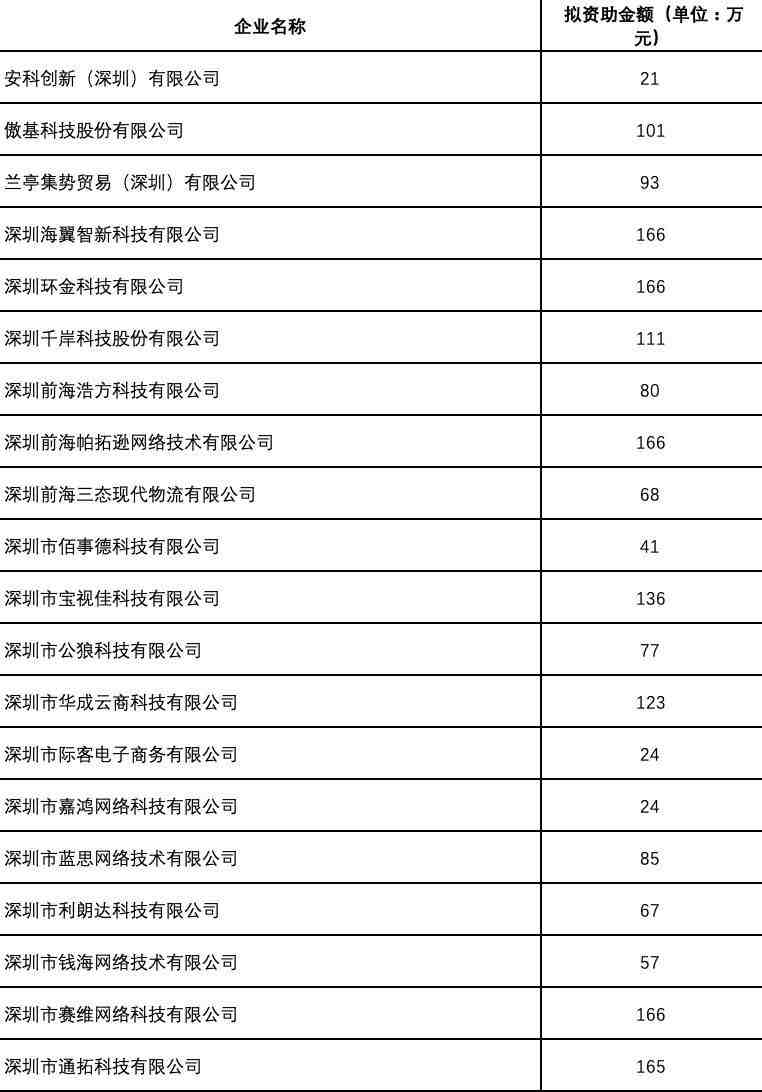 | 企业名称 | 拟资助金额（单位：万元） |
|---|---|
| 安科创新（深圳）有限公司 | 21 |
| 傲基科技股份有限公司 | 101 |
| 兰亭集势贸易（深圳）有限公司 | 93 |
| 深圳海翼智新科技有限公司 | 166 |
| 深圳环金科技有限公司 | 166 |
| 深圳千岸科技股份有限公司 | 111 |
| 深圳前海浩方科技有限公司 | 80 |
| 深圳前海帕拓逊网络技术有限公司 | 166 |
| 深圳前海三态现代物流有限公司 | 68 |
| 深圳市佰事德科技有限公司 | 41 |
| 深圳市宝视佳科技有限公司 | 136 |
| 深圳市公狼科技有限公司 | 77 |
| 深圳市华成云商科技有限公司 | 123 |
| 深圳市际客电子商务有限公司 | 24 |
| 深圳市嘉鸿网络科技有限公司 | 24 |
| 深圳市蓝思网络技术有限公司 | 85 |
| 深圳市利朗达科技有限公司 | 67 |
| 深圳市钱海网络技术有限公司 | 57 |
| 深圳市赛维网络科技有限公司 | 166 |
| 深圳市通拓科技有限公司 | 165 |